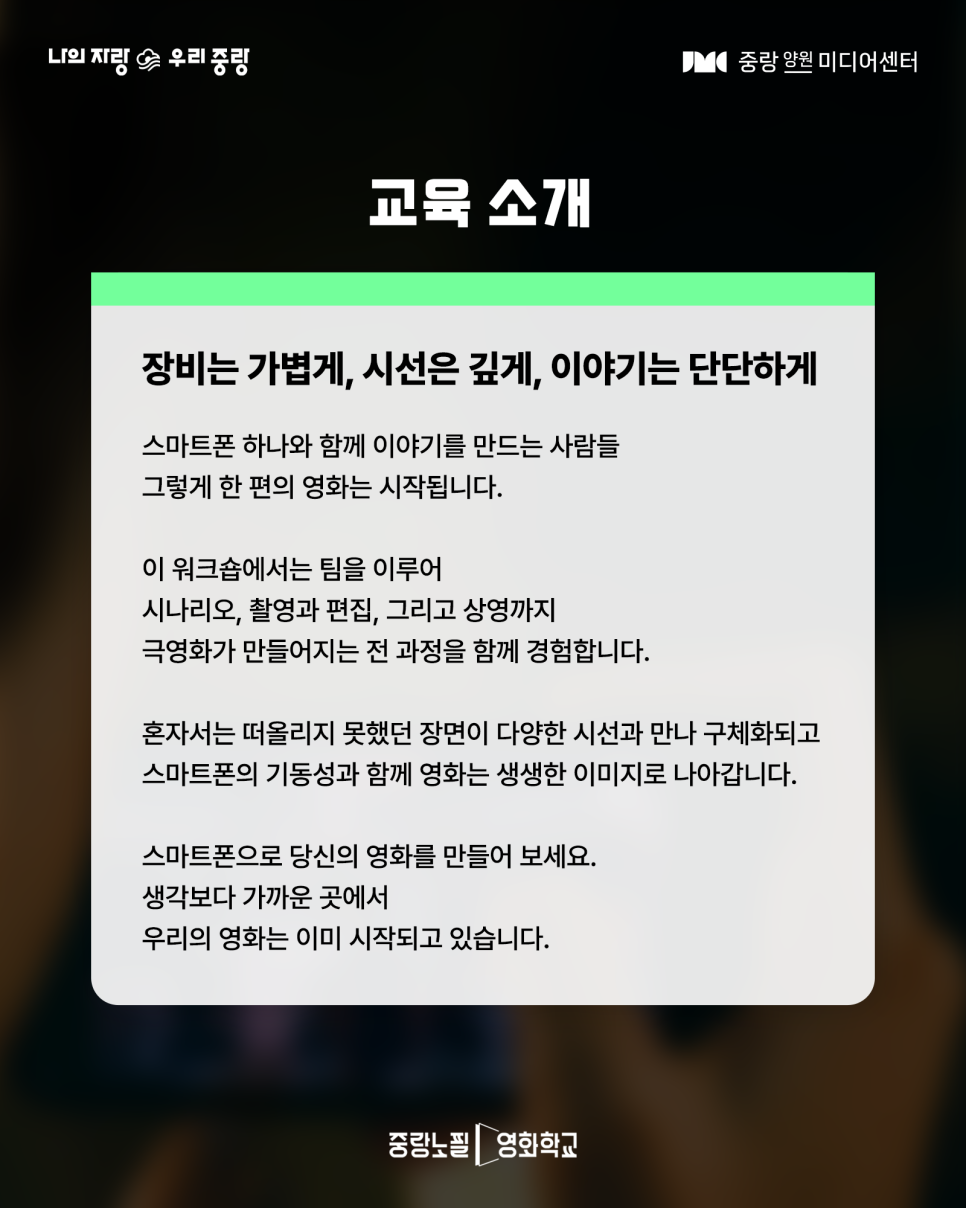 나의 자랑 우리 중랑

중랑 양원 미디어센터

교육 소개

장비는 가볍게, 시선은 깊게, 이야기는 단단하게

스마트폰 하나와 함께 이야기를 만드는 사람들
그렇게 한 편의 영화는 시작됩니다.

이 워크숍에서는 팀을 이루어
시나리오, 촬영과 편집, 그리고 상영까지
극영화가 만들어지는 전 과정을 함께 경험합니다.

혼자서는 떠올리지 못했던 장면이 다양한 시선과 만나 구체화되고
스마트폰의 기동성과 함께 영화는 생생한 이미지로 나아갑니다.

스마트폰으로 당신의 영화를 만들어 보세요.
생각보다 가까운 곳에서
우리의 영화는 이미 시작되고 있습니다.

중랑노필 영화학교